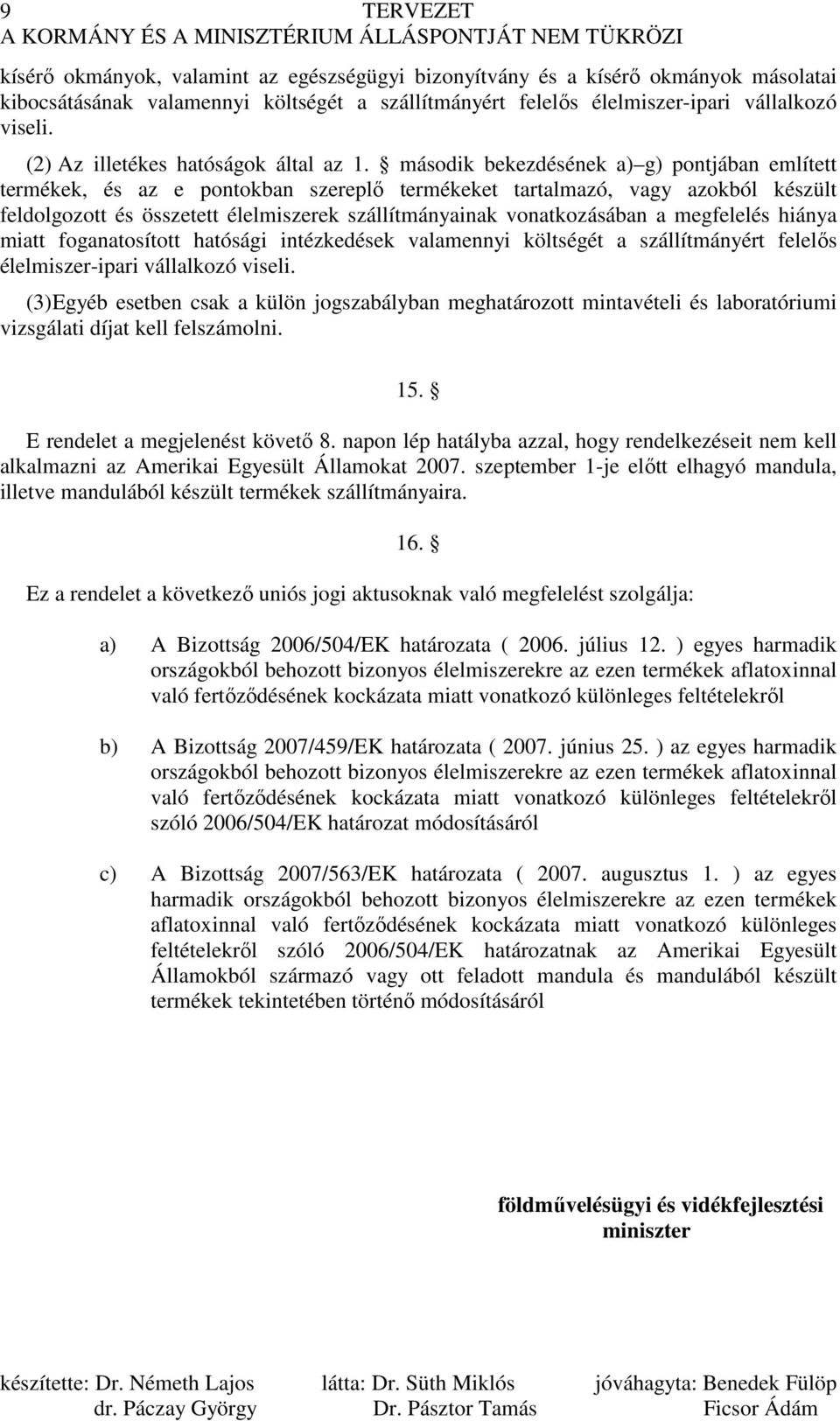 9
TERVEZET
A KORMÁNY ÉS A MINISZTÉRIUM ÁLLÁSPONTJÁT NEM TÜKRÖZI

kísérő okmányok, valamint az egészségügyi bizonyítvány és a kísérő okmányok másolatai kibocsátásának valamennyi költségét a szállítmányért felelős élelmiszer-ipari vállalkozó viseli.

(2) Az illetékes hatóságok által az 1. § második bekezdésének a) g) pontjában említett termékek, és az e pontokban szereplő termékeket tartalmazó, vagy azokból készült feldolgozott és összetett élelmiszerek szállítmányainak vonatkozásában a megfelelés hiánya miatt foganatosított hatósági intézkedések valamennyi költségét a szállítmányért felelős élelmiszer-ipari vállalkozó viseli.

(3)Egyéb esetben csak a külön jogszabályban meghatározott mintavételi és laboratóriumi vizsgálati díjat kell felszámolni.

15. §

E rendelet a megjelenést követő 8. napon lép hatályba azzal, hogy rendelkezéseit nem kell alkalmazni az Amerikai Egyesült Államokat 2007. szeptember 1-je előtt elhagyó mandula, illetve mandulából készült termékek szállítmányaira.

16. §

Ez a rendelet a következő uniós jogi aktusoknak való megfelelést szolgálja:

a) A Bizottság 2006/504/EK határozata ( 2006. július 12. ) egyes harmadik országokból behozott bizonyos élelmiszerekre az ezen termékek aflatoxinnal való fertőződésének kockázata miatt vonatkozó különleges feltételekről

b) A Bizottság 2007/459/EK határozata ( 2007. június 25. ) az egyes harmadik országokból behozott bizonyos élelmiszerekre az ezen termékek aflatoxinnal való fertőződésének kockázata miatt vonatkozó különleges feltételekről szóló 2006/504/EK határozat módosításáról

c) A Bizottság 2007/563/EK határozata ( 2007. augusztus 1. ) az egyes harmadik országokból behozott bizonyos élelmiszerekre az ezen termékek aflatoxinnal való fertőződésének kockázata miatt vonatkozó különleges feltételekről szóló 2006/504/EK határozatnak az Amerikai Egyesült Államokból származó vagy ott feladott mandula és mandulából készült termékek tekintetében történő módosításáról

földművelésügyi és vidékfejlesztési miniszter

készítette: Dr. Németh Lajos
dr. Páczay György

látta: Dr. Süth Miklós
Dr. Pásztor Tamás

jóváhagyta: Benedek Fülöp
Ficsor Ádám